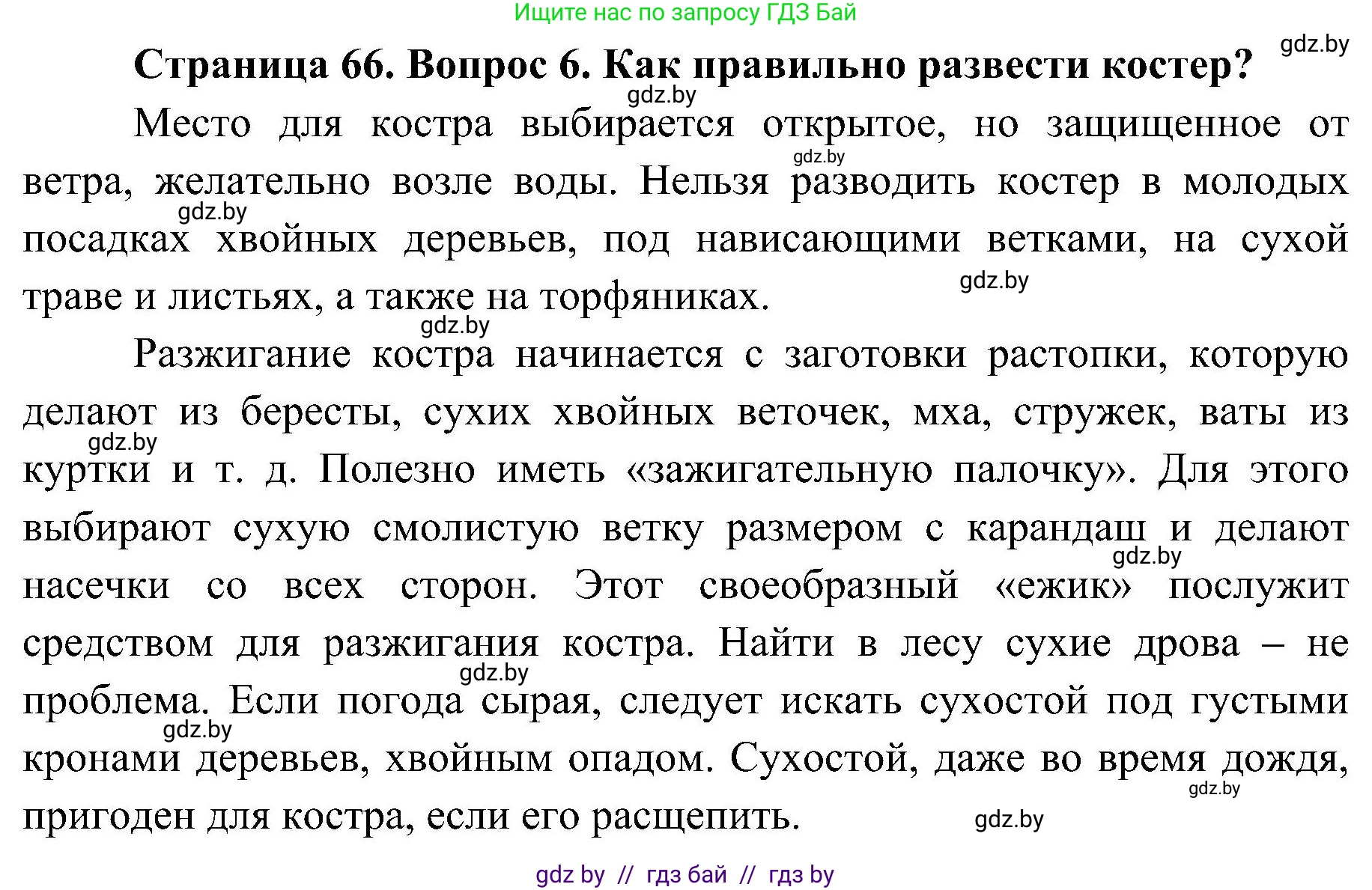 Ищите нас по запросу ГДЗ Бай

gdz.by

Страница 66. Вопрос 6. Как правильно развести костер?

gdz.by

Место для костра выбирается открытое, но защищенное от ветра, желательно возле воды. Нельзя разводить костер в молодых посадках хвойных деревьев, под нависающими ветками, на сухой траве и листьях, а также на торфяниках.

gdz.by gdz.by gdz.by gdz.by

Разжигание костра начинается с заготовки растопки, которую делают из бересты, сухих хвойных веточек, мха, стружек, ваты из куртки и т. д. Полезно иметь «зажигательную палочку». Для этого выбирают сухую смолистую ветку размером с карандаш и делают насечки со всех сторон. Этот своеобразный «ежик» послужит средством для разжигания костра. Найти в лесу сухие дрова – не проблема. Если погода сырая, следует искать сухостой под густыми кронами деревьев, хвойным опадом. Сухостой, даже во время дождя, пригоден для костра, если его расщепить.

gdz.by gdz.by gdz.by gdz.by gdz.by gdz.by

gdz by // гдз бай // гдз by